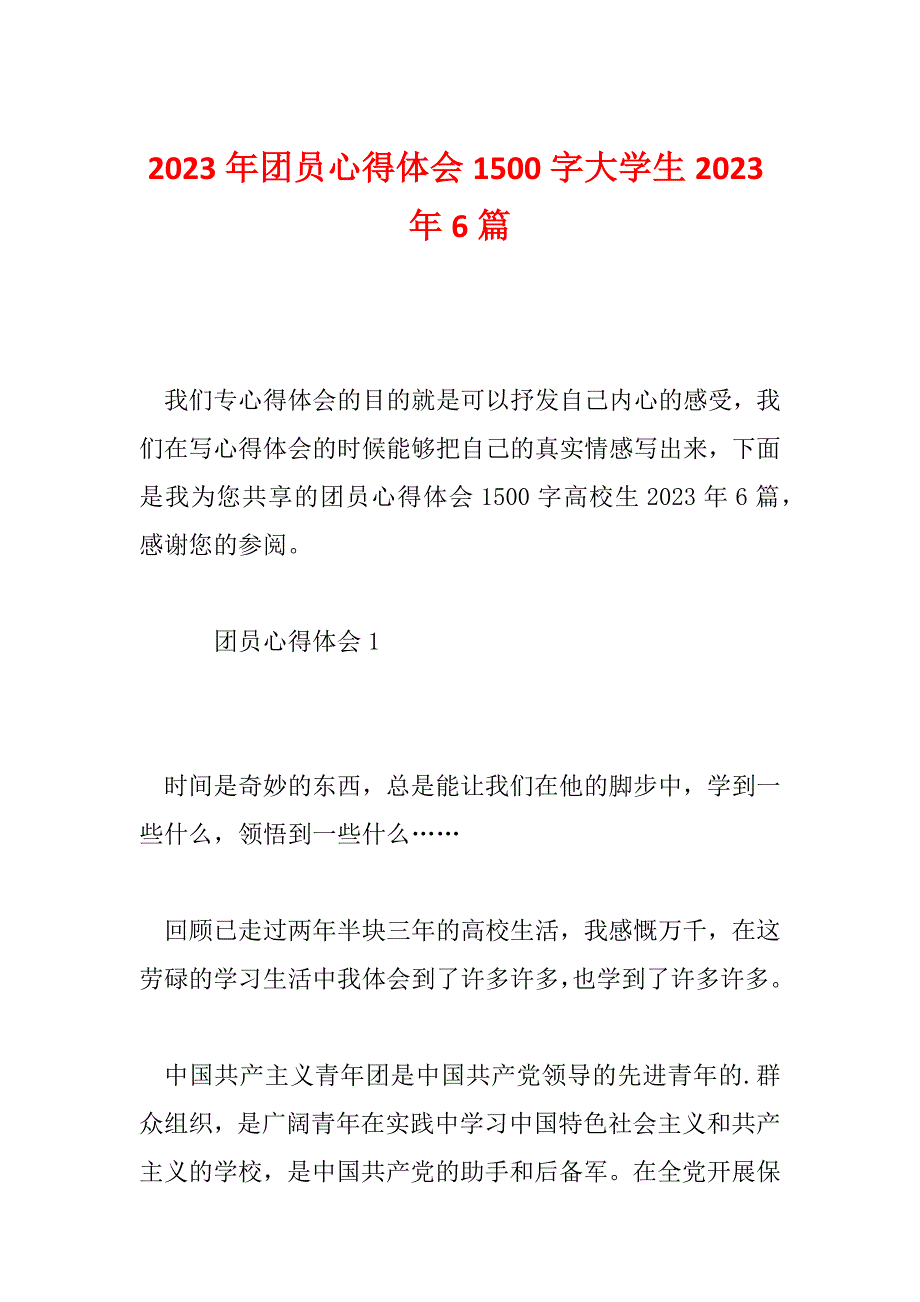 2023年团员心得体会1500字大学生2023年6篇

我们专心得体会的目的就是可以抒发自己内心的感受，我们在写心得体会的时候能够把自己的真实情感写出来，下面是我为您共享的团员心得体会1500字高校生2023年6篇，感谢您的参阅。

团员心得体会1

时间是奇妙的东西，总是能让我们在他的脚步中，学到一些什么，领悟到一些什么……

回顾已走过两年半块三年的高校生活，我感慨万千，在这劳碌的学习生活中我体会到了许多许多，也学到了许多许多。

中国共产主义青年团是中国共产党领导的先进青年的.群众组织，是广阔青年在实践中学习中国特色社会主义和共产主义的学校，是中国共产党的助手和后备军。在全党开展保